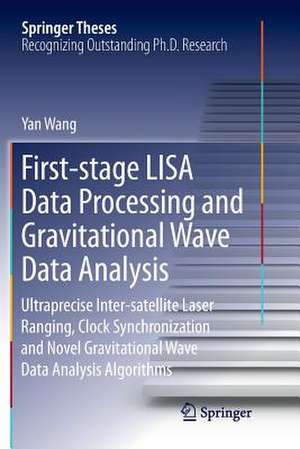 Springer Theses
Recognizing Outstanding Ph.D. Research

Yan Wang

First-stage LISA Data Processing and Gravitational Wave Data Analysis

Ultraprecise Inter-satellite Laser Ranging, Clock Synchronization and Novel Gravitational Wave Data Analysis Algorithms

Springer